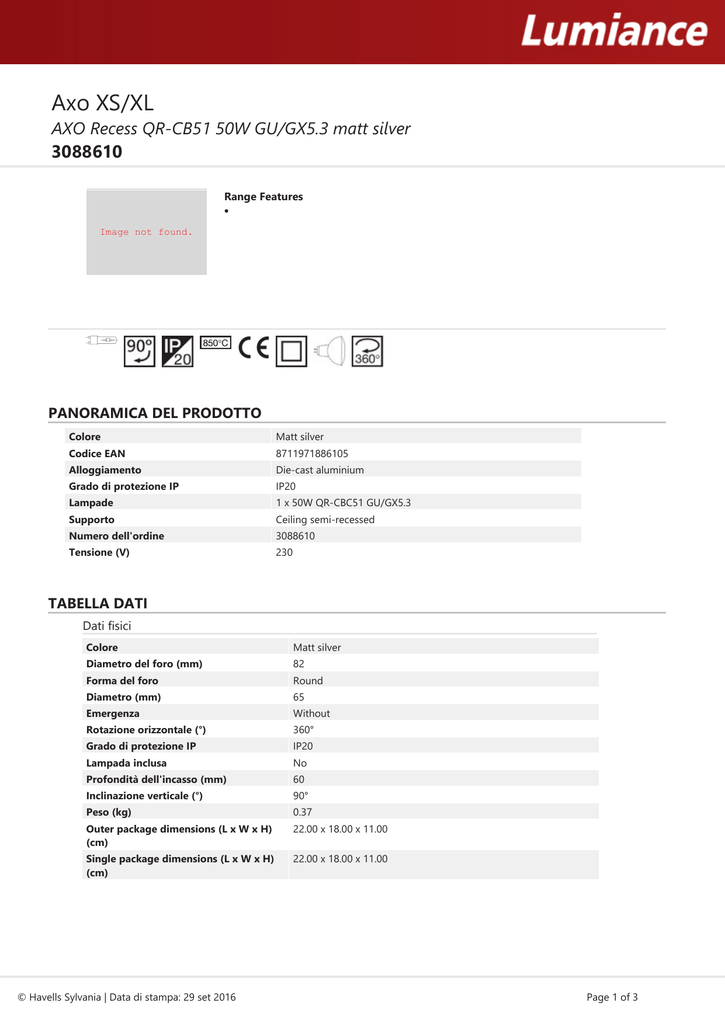 Lumiance

Axo XS/XL
AXO Recess QR-CB51 50W GU/GX5.3 matt silver
3088610

Image not found.

Range Features
•

90° IP 20 850°C CE 360°

PANORAMICA DEL PRODOTTO

| Colore | Matt silver |
|---|---|
| Codice EAN | 8711971886105 |
| Alloggiamento | Die-cast aluminium |
| Grado di protezione IP | IP20 |
| Lampade | 1 x 50W QR-CBC51 GU/GX5.3 |
| Supporto | Ceiling semi-recessed |
| Numero dell'ordine | 3088610 |
| Tensione (V) | 230 |

TABELLA DATI

Dati fisici

| Colore | Matt silver |
|---|---|
| Diametro del foro (mm) | 82 |
| Forma del foro | Round |
| Diametro (mm) | 65 |
| Emergenza | Without |
| Rotazione orizzontale (°) | 360° |
| Grado di protezione IP | IP20 |
| Lampada inclusa | No |
| Profondità dell'incasso (mm) | 60 |
| Inclinazione verticale (°) | 90° |
| Peso (kg) | 0.37 |
| Outer package dimensions (L x W x H) (cm) | 22.00 x 18.00 x 11.00 |
| Single package dimensions (L x W x H) (cm) | 22.00 x 18.00 x 11.00 |

© Havells Sylvania | Data di stampa: 29 set 2016

Page 1 of 3